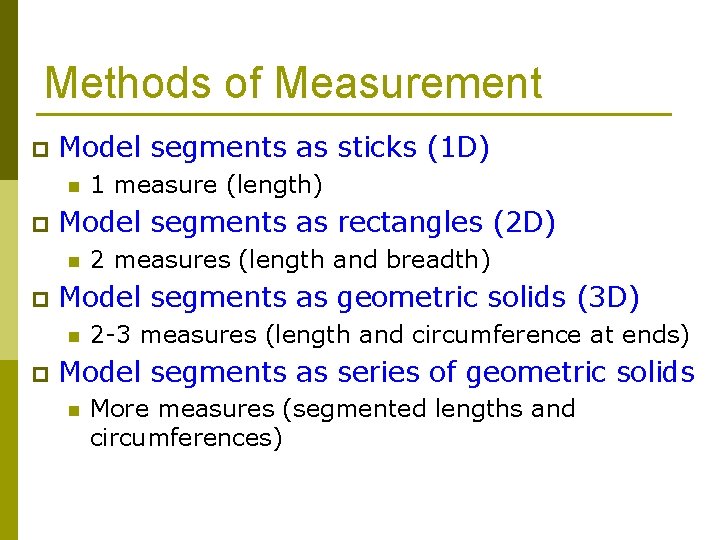 Methods of Measurement

Model segments as sticks (1D)
1 measure (length)

Model segments as rectangles (2D)
2 measures (length and breadth)

Model segments as geometric solids (3D)
2-3 measures (length and circumference at ends)

Model segments as series of geometric solids
More measures (segmented lengths and circumferences)